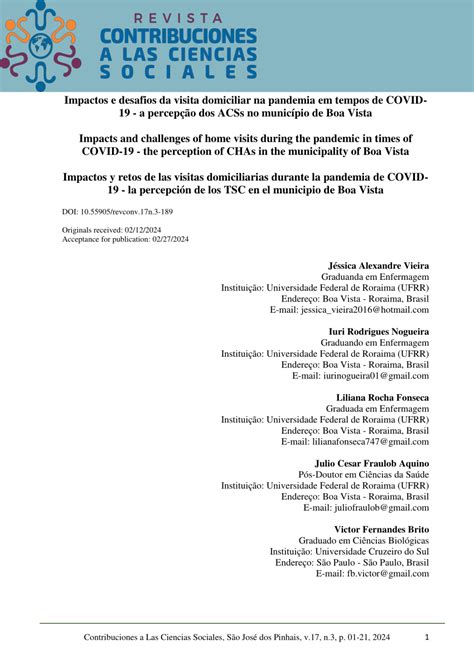 REVISTA
CONTRIBUCIONES
A LAS CIENCIAS
SOCIALES

Impactos e desafios da visita domiciliar na pandemia em tempos de COVID-19 - a percepção dos ACSs no município de Boa Vista

Impacts and challenges of home visits during the pandemic in times of COVID-19 - the perception of CHAs in the municipality of Boa Vista

Impactos y retos de las visitas domiciliarias durante la pandemia de COVID-19 - la percepción de los TSC en el municipio de Boa Vista

DOI: 10.55905/revconv.17n.3-189

Originals received: 02/12/2024
Acceptance for publication: 02/27/2024

Jéssica Alexandre Vieira
Graduanda em Enfermagem
Instituição: Universidade Federal de Roraima (UFRR)
Endereço: Boa Vista - Roraima, Brasil
E-mail: jessica_vieira2016@hotmail.com

Iuri Rodrigues Nogueira
Graduando em Enfermagem
Instituição: Universidade Federal de Roraima (UFRR)
Endereço: Boa Vista - Roraima, Brasil
E-mail: iurinogueira01@gmail.com

Liliana Rocha Fonseca
Graduada em Enfermagem
Instituição: Universidade Federal de Roraima (UFRR)
Endereço: Boa Vista - Roraima, Brasil
E-mail: lilianafonseca747@gmail.com

Julio Cesar Fraulob Aquino
Pós-Doutor em Ciências da Saúde
Instituição: Universidade Federal de Roraima (UFRR)
Endereço: Boa Vista - Roraima, Brasil
E-mail: juliofraulob@gmail.com

Victor Fernandes Brito
Graduado em Ciências Biológicas
Instituição: Universidade Cruzeiro do Sul
Endereço: São Paulo - São Paulo, Brasil
E-mail: fb.victor@gmail.com

Contribuciones a Las Ciencias Sociales, São José dos Pinhais, v.17, n.3, p. 01-21, 2024 1